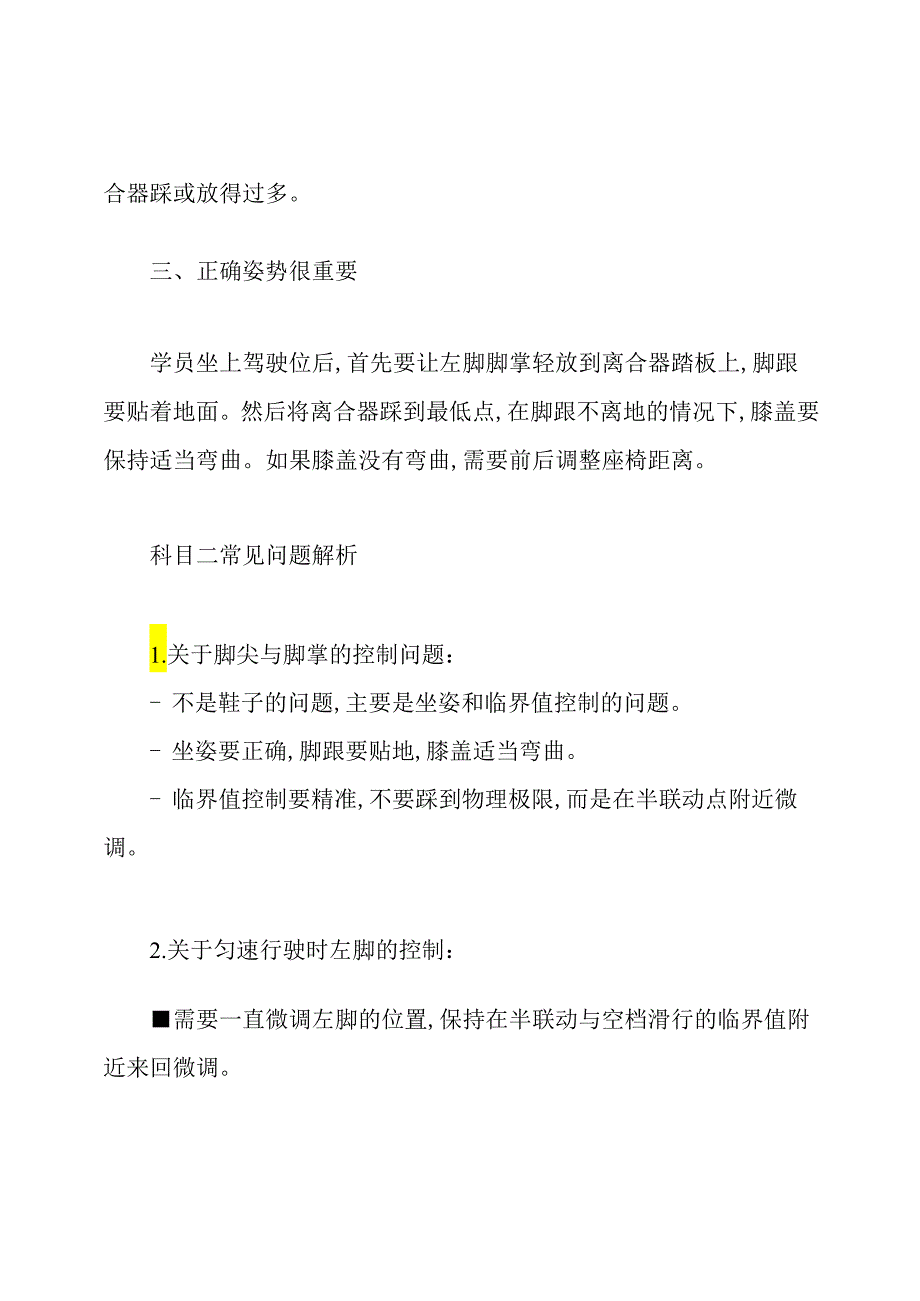 合器踩或放得过多。

三、正确姿势很重要

学员坐上驾驶位后,首先要让左脚脚掌轻放到离合器踏板上,脚跟要贴着地面。然后将离合器踩到最低点,在脚跟不离地的情况下,膝盖要保持适当弯曲。如果膝盖没有弯曲,需要前后调整座椅距离。

科目二常见问题解析

1.关于脚尖与脚掌的控制问题:
- 不是鞋子的问题,主要是坐姿和临界值控制的问题。
- 坐姿要正确,脚跟要贴地,膝盖适当弯曲。
- 临界值控制要精准,不要踩到物理极限,而是在半联动点附近微调。

2.关于匀速行驶时左脚的控制:

■需要一直微调左脚的位置,保持在半联动与空档滑行的临界值附近来回微调。